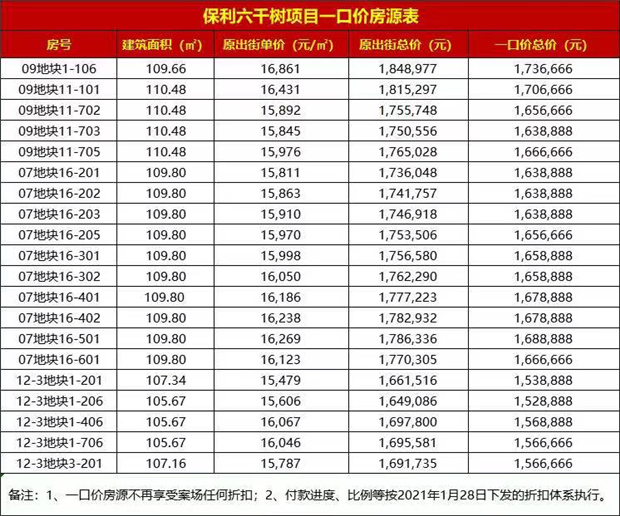 保利六千树项目一口价房源表

| 房号 | 建筑面积（㎡） | 原出街单价（元/㎡） | 原出街总价（元） | 一口价总价（元） |
|---|---|---|---|---|
| 09地块1-106 | 109.66 | 16,861 | 1,848,977 | 1,736,666 |
| 09地块11-101 | 110.48 | 16,431 | 1,815,297 | 1,706,666 |
| 09地块11-702 | 110.48 | 15,892 | 1,755,748 | 1,656,666 |
| 09地块11-703 | 110.48 | 15,845 | 1,750,556 | 1,638,888 |
| 09地块11-705 | 110.48 | 15,976 | 1,765,028 | 1,666,666 |
| 07地块16-201 | 109.80 | 15,811 | 1,736,048 | 1,638,888 |
| 07地块16-202 | 109.80 | 15,863 | 1,741,757 | 1,638,888 |
| 07地块16-203 | 109.80 | 15,910 | 1,746,918 | 1,638,888 |
| 07地块16-205 | 109.80 | 15,970 | 1,753,506 | 1,656,666 |
| 07地块16-301 | 109.80 | 15,998 | 1,756,580 | 1,658,888 |
| 07地块16-302 | 109.80 | 16,050 | 1,762,290 | 1,658,888 |
| 07地块16-401 | 109.80 | 16,186 | 1,777,223 | 1,678,888 |
| 07地块16-402 | 109.80 | 16,238 | 1,782,932 | 1,678,888 |
| 07地块16-501 | 109.80 | 16,269 | 1,786,336 | 1,688,888 |
| 07地块16-601 | 109.80 | 16,123 | 1,770,305 | 1,666,666 |
| 12-3地块1-201 | 107.34 | 15,479 | 1,661,516 | 1,538,888 |
| 12-3地块1-206 | 105.67 | 15,606 | 1,649,086 | 1,528,888 |
| 12-3地块1-406 | 105.67 | 16,067 | 1,697,800 | 1,568,888 |
| 12-3地块1-706 | 105.67 | 16,046 | 1,695,581 | 1,566,666 |
| 12-3地块3-201 | 107.16 | 15,787 | 1,691,735 | 1,566,666 |

备注：1、一口价房源不再享受案场任何折扣；2、付款进度、比例等按2021年1月28日下发的折扣体系执行。